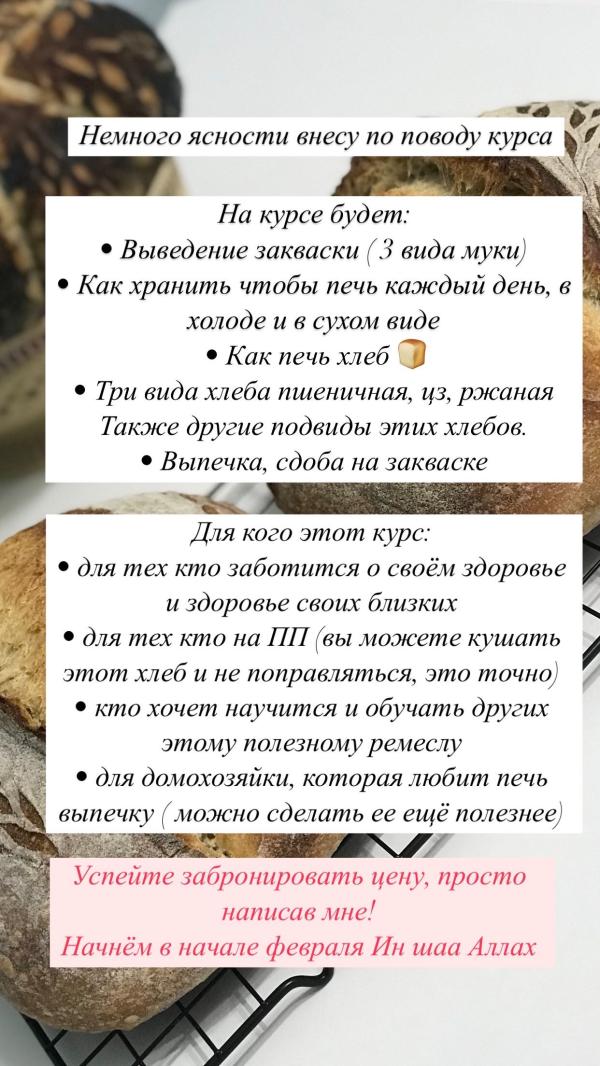 Немного ясности внесу по поводу курса

На курсе будет:
• Выведение закваски ( 3 вида муки)
• Как хранить чтобы печь каждый день, в холоде и в сухом виде
• Как печь хлеб 🍞
• Три вида хлеба пшеничная, цз, ржаная
Также другие подвиды этих хлебов.
• Выпечка, сдоба на закваске

Для кого этот курс:
• для тех кто заботится о своём здоровье и здоровье своих близких
• для тех кто на ПП (вы можете кушать этот хлеб и не поправляться, это точно)
• кто хочет научится и обучать других этому полезному ремеслу
• для домохозяйки, которая любит печь выпечку ( можно сделать ее ещё полезнее)

Успейте забронировать цену, просто написав мне!
Начнём в начале февраля Ин шаа Аллах